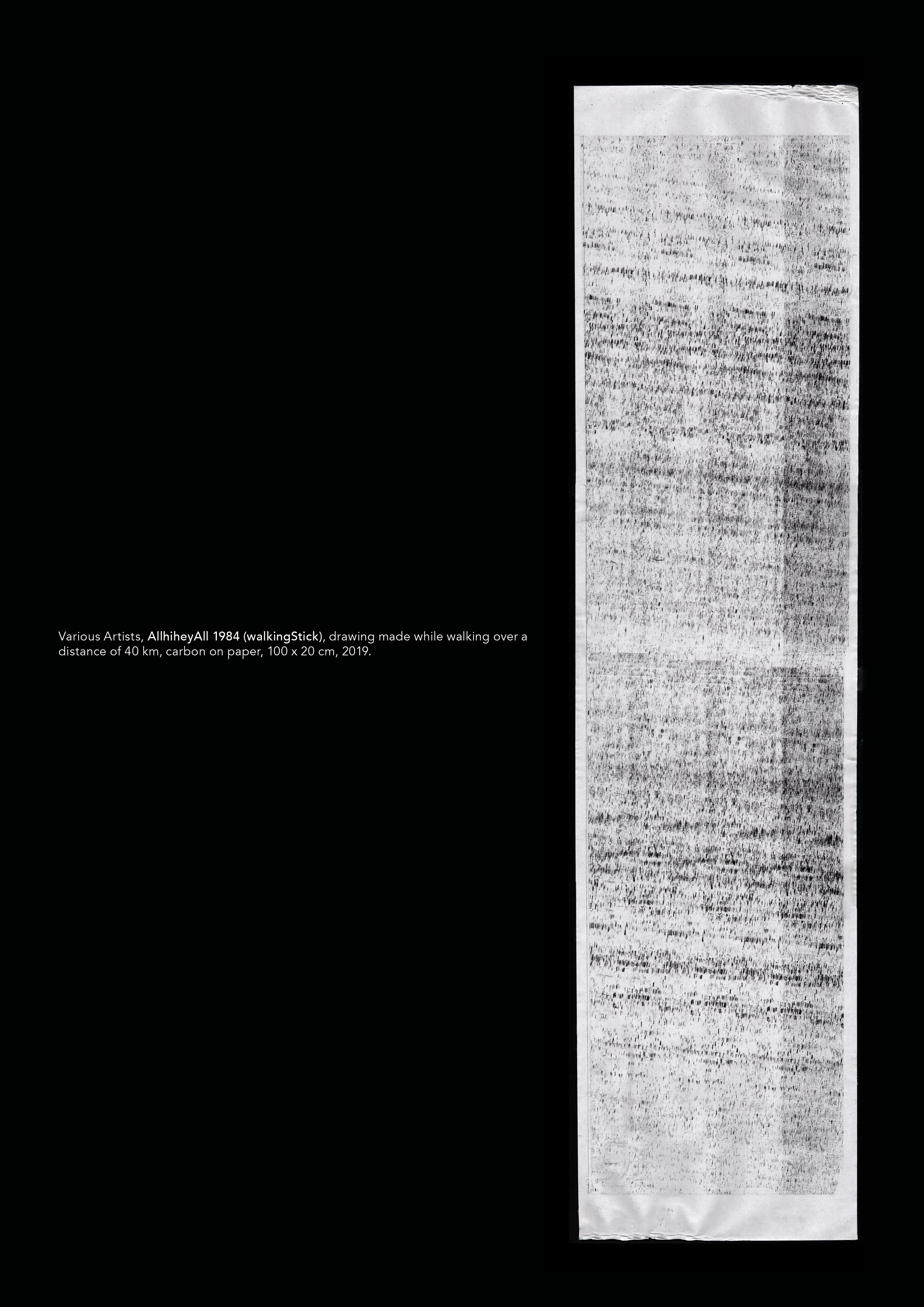 Various Artists, AllhiheyAll 1984 (walkingStick), drawing made while walking over a distance of 40 km, carbon on paper, 100 x 20 cm, 2019.